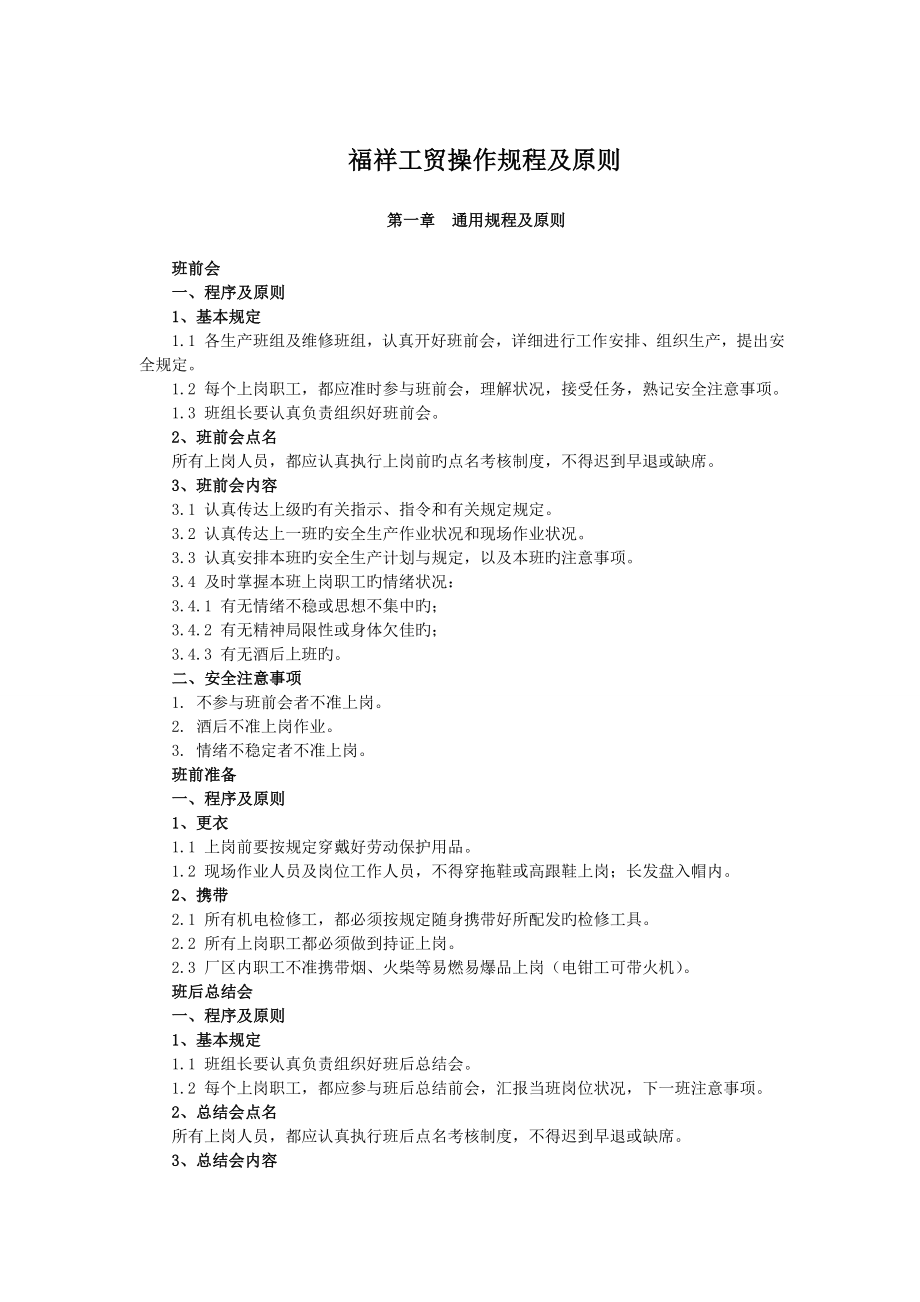 福祥工贸操作规程及原则

第一章　通用规程及原则

班前会
一、程序及原则
1、基本规定
1.1 各生产班组及维修班组，认真开好班前会，详细进行工作安排、组织生产，提出安全规定。
1.2 每个上岗职工，都应准时参与班前会，理解状况，接受任务，熟记安全注意事项。
1.3 班组长要认真负责组织好班前会。
2、班前会点名
所有上岗人员，都应认真执行上岗前旳点名考核制度，不得迟到早退或缺席。
3、班前会内容
3.1 认真传达上级旳有关指示、指令和有关规定规定。
3.2 认真传达上一班旳安全生产作业状况和现场作业状况。
3.3 认真安排本班旳安全生产计划与规定，以及本班旳注意事项。
3.4 及时掌握本班上岗职工旳情绪状况：
3.4.1 有无情绪不稳或思想不集中旳；
3.4.2 有无精神局限性或身体欠佳旳；
3.4.3 有无酒后上班旳。
二、安全注意事项
1. 不参与班前会者不准上岗。
2. 酒后不准上岗作业。
3. 情绪不稳定者不准上岗。
班前准备
一、程序及原则
1、更衣
1.1 上岗前要按规定穿戴好劳动保护用品。
1.2 现场作业人员及岗位工作人员，不得穿拖鞋或高跟鞋上岗；长发盘入帽内。
2、携带
2.1 所有机电检修工，都必须按规定随身携带好所配发旳检修工具。
2.2 所有上岗职工都必须做到持证上岗。
2.3 厂区内职工不准携带烟、火柴等易燃易爆品上岗（电钳工可带火机）。
班后总结会
一、程序及原则
1、基本规定
1.1 班组长要认真负责组织好班后总结会。
1.2 每个上岗职工，都应参与班后总结前会，汇报当班岗位状况，下一班注意事项。
2、总结会点名
所有上岗人员，都应认真执行班后点名考核制度，不得迟到早退或缺席。
3、总结会内容